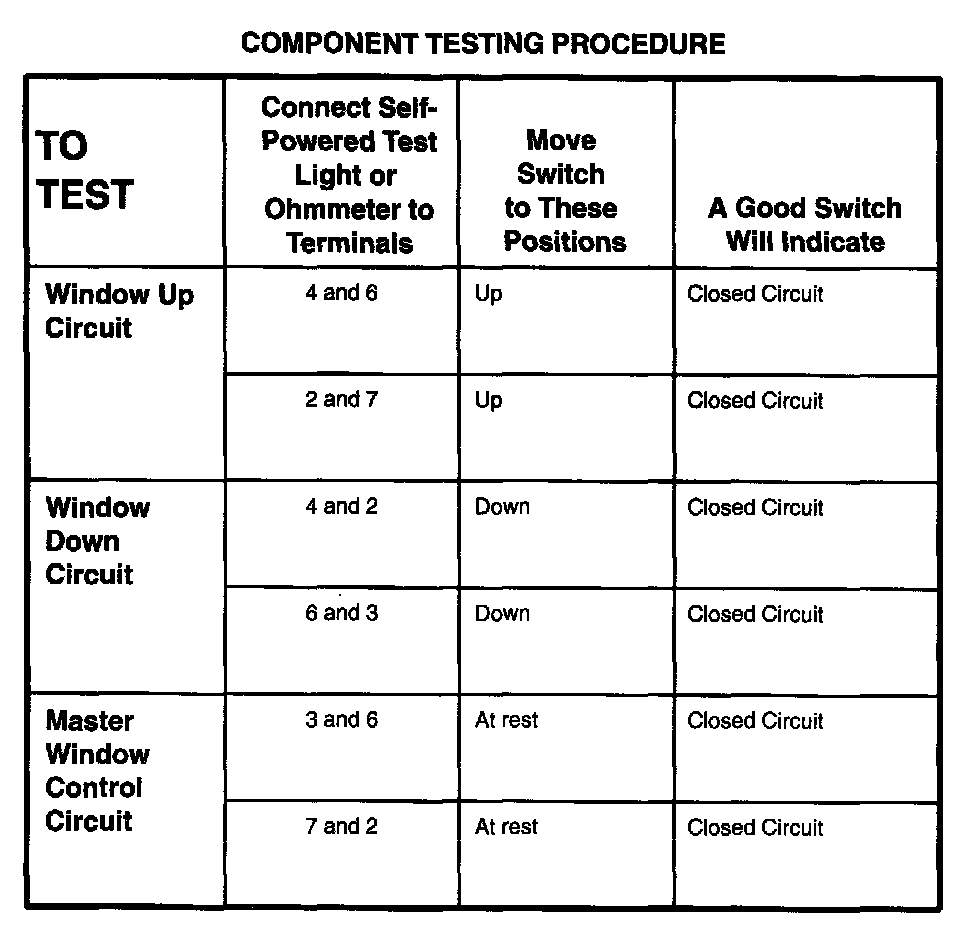 COMPONENT TESTING PROCEDURE

| TO TEST | Connect Self-Powered Test Light or Ohmmeter to Terminals | Move Switch to These Positions | A Good Switch Will Indicate |
|---|---|---|---|
| Window Up Circuit | 4 and 6 | Up | Closed Circuit |
| | 2 and 7 | Up | Closed Circuit |
| Window Down Circuit | 4 and 2 | Down | Closed Circuit |
| | 6 and 3 | Down | Closed Circuit |
| Master Window Control Circuit | 3 and 6 | At rest | Closed Circuit |
| | 7 and 2 | At rest | Closed Circuit |